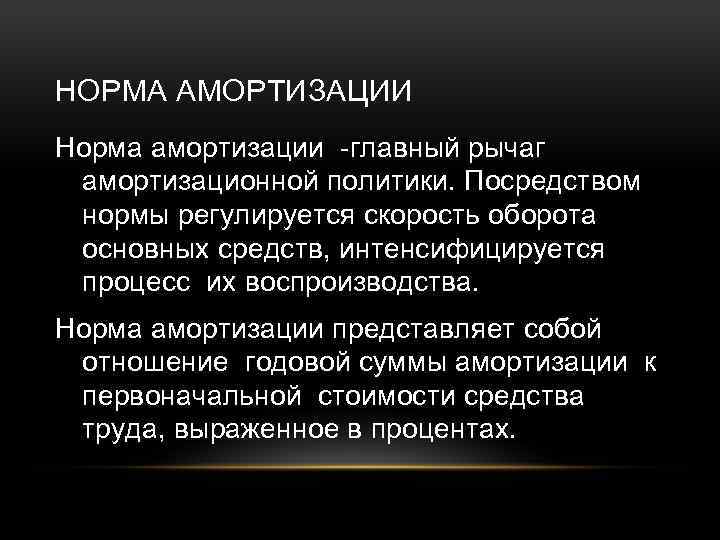 НОРМА АМОРТИЗАЦИИ

Норма амортизации -главный рычаг амортизационной политики. Посредством нормы регулируется скорость оборота основных средств, интенсифицируется процесс их воспроизводства.

Норма амортизации представляет собой отношение годовой суммы амортизации к первоначальной стоимости средства труда, выраженное в процентах.